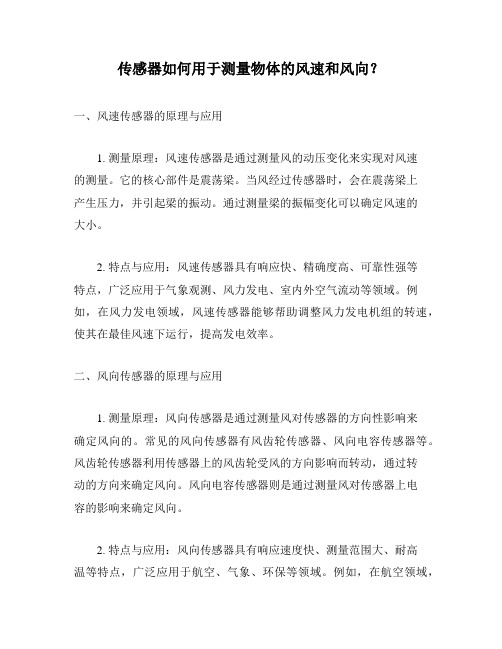 传感器如何用于测量物体的风速和风向？

一、风速传感器的原理与应用

1. 测量原理：风速传感器是通过测量风的动压变化来实现对风速的测量。它的核心部件是震荡梁。当风经过传感器时，会在震荡梁上产生压力，并引起梁的振动。通过测量梁的振幅变化可以确定风速的大小。

2. 特点与应用：风速传感器具有响应快、精确度高、可靠性强等特点，广泛应用于气象观测、风力发电、室内外空气流动等领域。例如，在风力发电领域，风速传感器能够帮助调整风力发电机组的转速，使其在最佳风速下运行，提高发电效率。

二、风向传感器的原理与应用

1. 测量原理：风向传感器是通过测量风对传感器的方向性影响来确定风向的。常见的风向传感器有风齿轮传感器、风向电容传感器等。风齿轮传感器利用传感器上的风齿轮受风的方向影响而转动，通过转动的方向来确定风向。风向电容传感器则是通过测量风对传感器上电容的影响来确定风向。

2. 特点与应用：风向传感器具有响应速度快、测量范围大、耐高温等特点，广泛应用于航空、气象、环保等领域。例如，在航空领域，